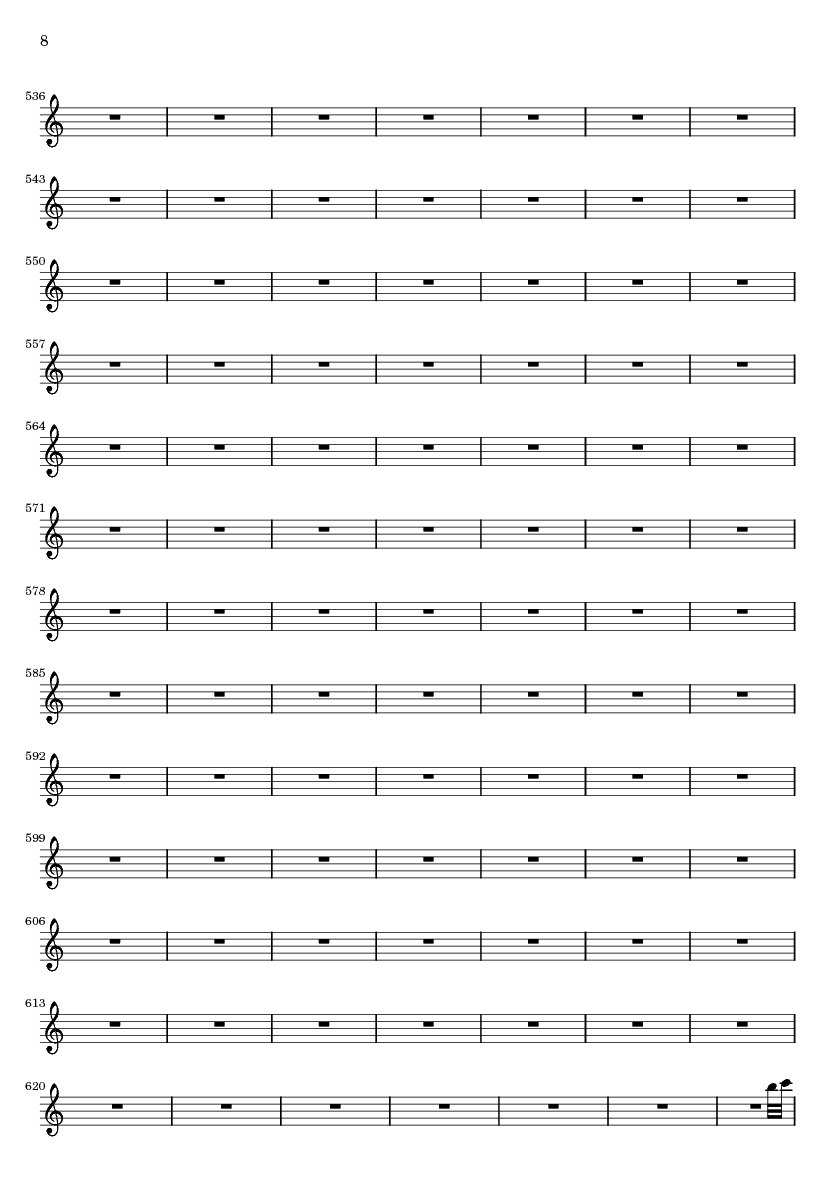 8

536

543

550

557

564

571

578

585

592

599

606

613

620